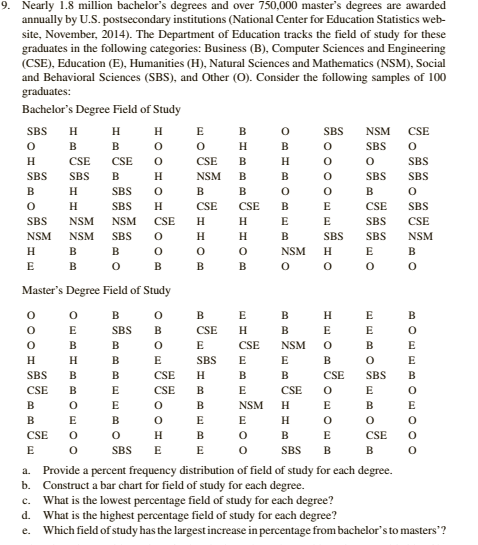 9. Nearly 1.8 million bachelor's degrees and over 750,000 master's degrees are awarded annually by U.S. postsecondary institutions (National Center for Education Statistics website, November, 2014). The Department of Education tracks the field of study for these graduates in the following categories: Business (B), Computer Sciences and Engineering (CSE), Education (E), Humanities (H), Natural Sciences and Mathematics (NSM), Social and Behavioral Sciences (SBS), and Other (O). Consider the following samples of 100 graduates:

Bachelor's Degree Field of Study

| SBS | H | H | H | E | B | O | SBS | NSM | CSE |
|---|---|---|---|---|---|---|---|---|---|
| O | B | B | O | O | H | B | O | SBS | O |
| H | CSE | CSE | O | CSE | B | H | O | O | SBS |
| SBS | SBS | B | H | NSM | B | B | O | SBS | SBS |
| B | H | SBS | O | B | B | O | O | B | O |
| O | H | SBS | H | CSE | CSE | B | E | CSE | SBS |
| SBS | NSM | NSM | CSE | H | H | E | E | SBS | CSE |
| NSM | NSM | SBS | O | H | H | B | SBS | SBS | NSM |
| H | B | B | O | O | O | NSM | H | E | B |
| E | B | O | B | B | B | O | O | O | O |

Master's Degree Field of Study

| O | O | B | O | B | E | B | H | E | B |
|---|---|---|---|---|---|---|---|---|---|
| O | E | SBS | B | CSE | H | B | E | E | O |
| O | B | B | O | E | CSE | NSM | O | B | E |
| H | H | B | E | SBS | E | E | B | O | E |
| SBS | B | B | CSE | H | B | B | CSE | SBS | B |
| CSE | B | E | CSE | B | E | CSE | O | E | O |
| B | O | E | O | B | NSM | H | E | B | E |
| B | E | B | O | E | E | H | O | O | O |
| CSE | O | O | H | B | O | B | E | CSE | O |
| E | O | SBS | E | E | O | SBS | B | B | O |

a. Provide a percent frequency distribution of field of study for each degree.
b. Construct a bar chart for field of study for each degree.
c. What is the lowest percentage field of study for each degree?
d. What is the highest percentage field of study for each degree?
e. Which field of study has the largest increase in percentage from bachelor's to masters'?